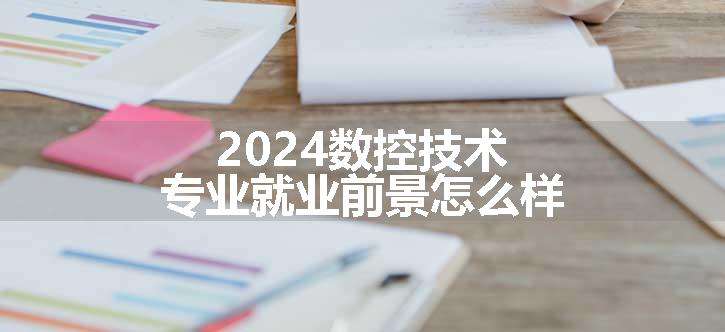 2024数控技术
专业就业前景怎么样